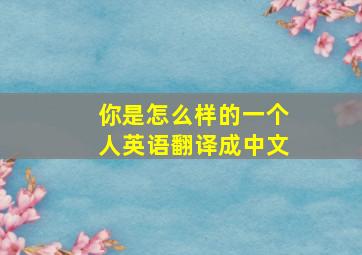 你是怎么样的一个人英语翻译成中文